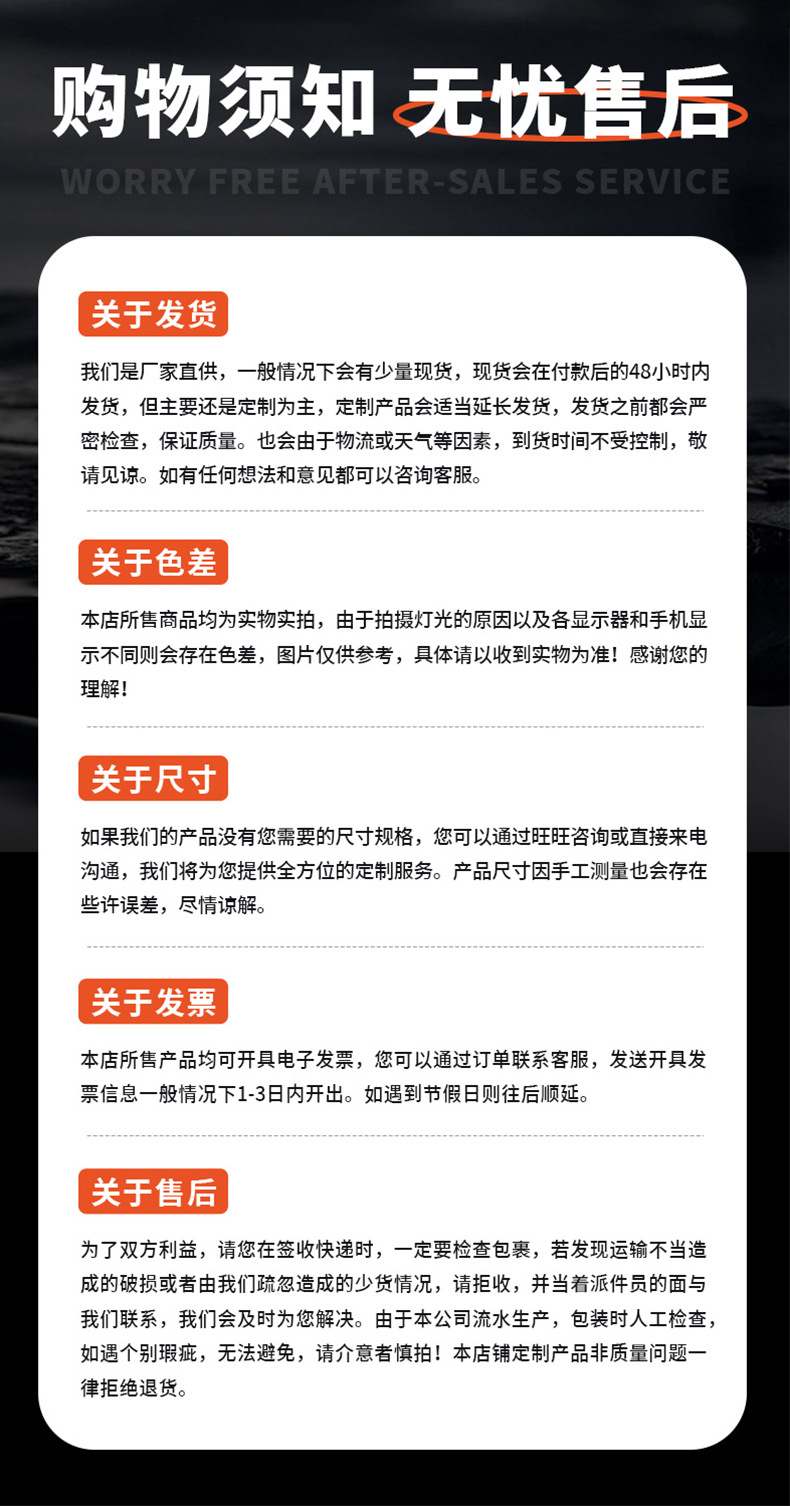 购物须知 无忧售后

WORRY FREE AFTER-SALES SERVICE

关于发货

我们是厂家直供，一般情况下会有少量现货，现货会在付款后的48小时内发货，但主要还是定制为主，定制产品会适当延长发货，发货之前都会严密检查，保证质量。也会由于物流或天气等因素，到货时间不受控制，敬请见谅。如有任何想法和意见都可以咨询客服。

关于色差

本店所售商品均为实物实拍，由于拍摄灯光的原因以及各显示器和手机显示不同则会存在色差，图片仅供参考，具体请以收到实物为准！感谢您的理解！

关于尺寸

如果我们的产品没有您需要的尺寸规格，您可以通过旺旺咨询或直接来电沟通，我们将为您提供全方位的定制服务。产品尺寸因手工测量也会存在些许误差，尽情谅解。

关于发票

本店所售产品均可开具电子发票，您可以通过订单联系客服，发送开具发票信息一般情况下1-3日内开出。如遇到节假日则往后顺延。

关于售后

为了双方利益，请您在签收快递时，一定要检查包裹，若发现运输不当造成的破损或者由我们疏忽造成的少货情况，请拒收，并当着派件员的面与我们联系，我们会及时为您解决。由于本公司流水生产，包装时人工检查，如遇个别瑕疵，无法避免，请介意者慎拍！本店铺定制产品非质量问题一律拒绝退货。